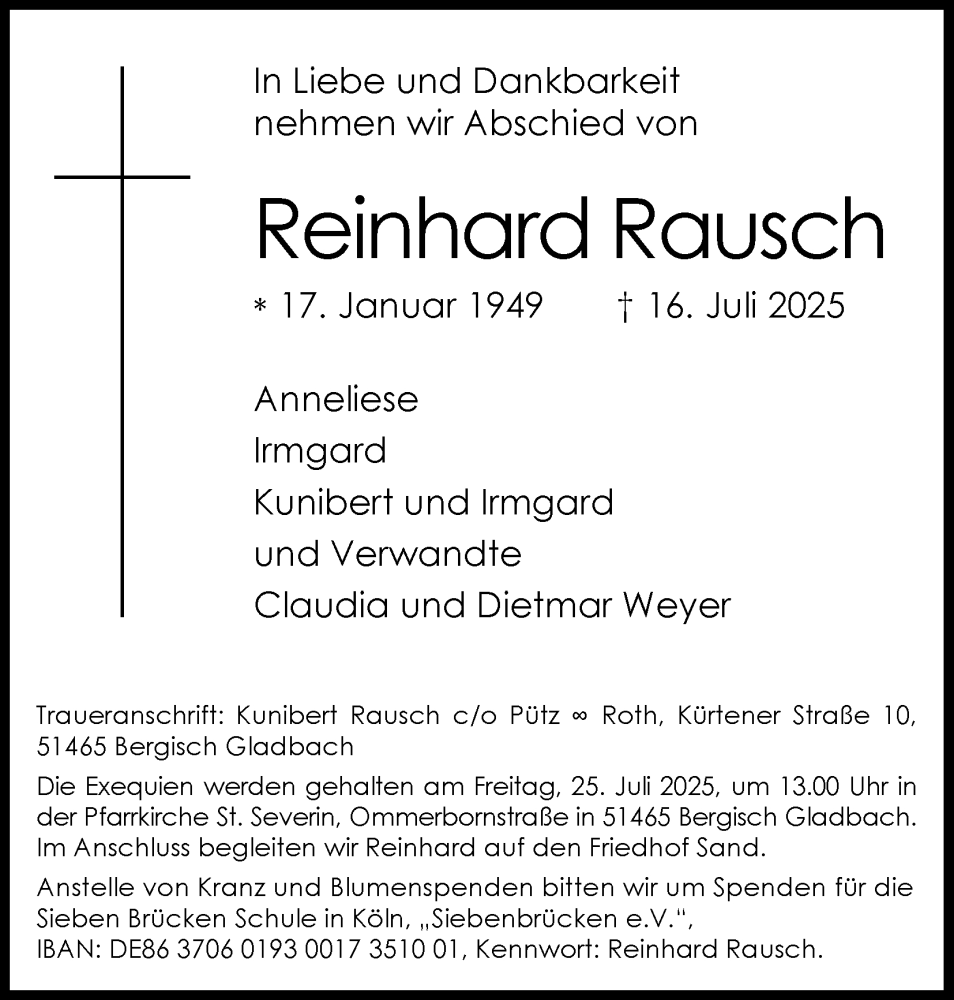 In Liebe und Dankbarkeit
nehmen wir Abschied von

Reinhard Rausch

* 17. Januar 1949 † 16. Juli 2025

Anneliese
Irmgard
Kunibert und Irmgard
und Verwandte
Claudia und Dietmar Weyer

Traueranschrift: Kunibert Rausch c/o Pütz ∞ Roth, Kürtener Straße 10, 51465 Bergisch Gladbach

Die Exequien werden gehalten am Freitag, 25. Juli 2025, um 13.00 Uhr in der Pfarrkirche St. Severin, Ommerbornstraße in 51465 Bergisch Gladbach. Im Anschluss begleiten wir Reinhard auf den Friedhof Sand.

Anstelle von Kranz und Blumenspenden bitten wir um Spenden für die Sieben Brücken Schule in Köln, „Siebenbrücken e.V.“, IBAN: DE86 3706 0193 0017 3510 01, Kennwort: Reinhard Rausch.